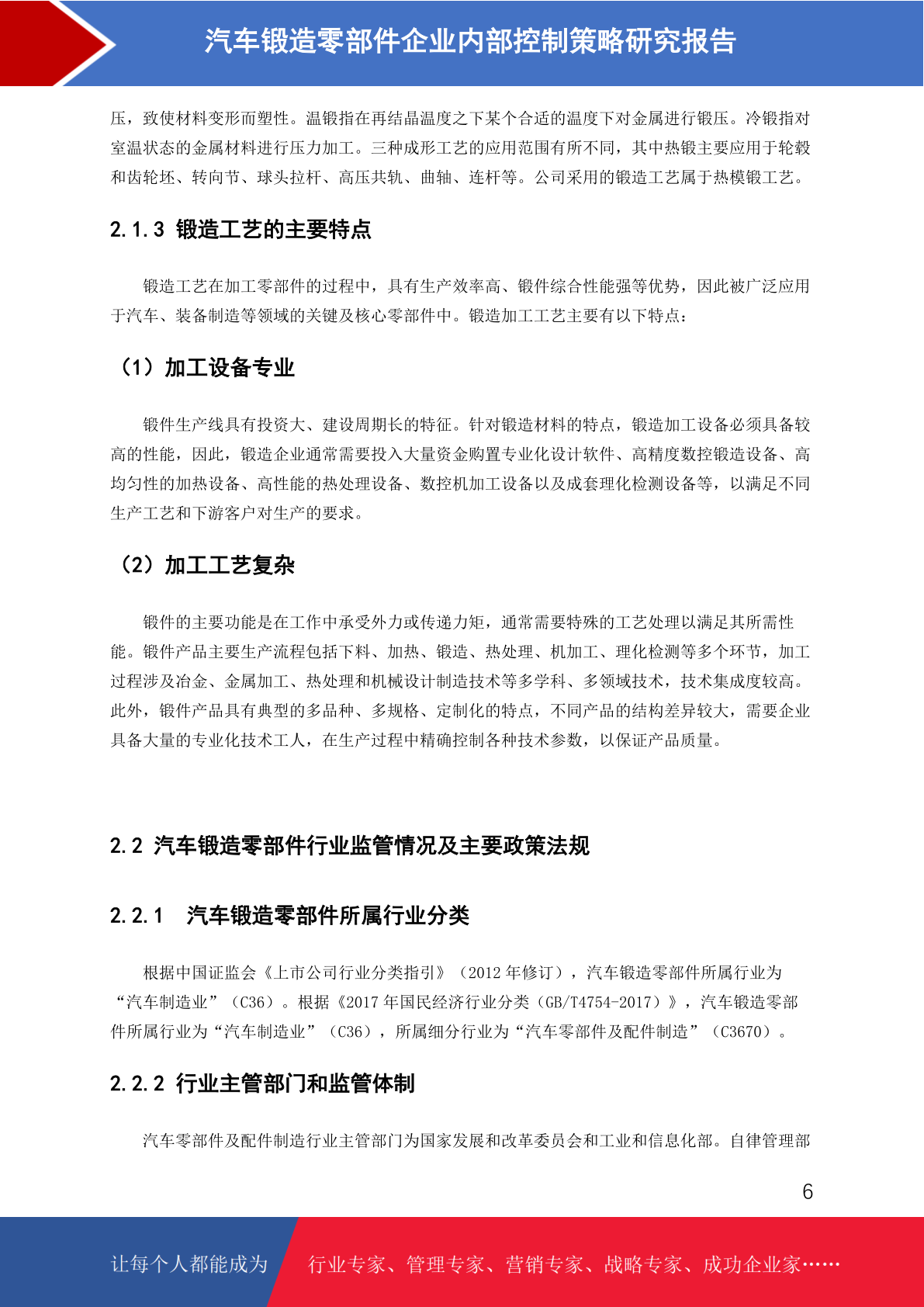 汽车锻造零部件企业内部控制策略研究报告

压，致使材料变形而塑性。温锻指在再结晶温度之下某个合适的温度下对金属进行锻压。冷锻指对室温状态的金属材料进行压力加工。三种成形工艺的应用范围有所不同，其中热锻主要应用于轮毂和齿轮坯、转向节、球头拉杆、高压共轨、曲轴、连杆等。公司采用的锻造工艺属于热模锻工艺。

2.1.3 锻造工艺的主要特点

锻造工艺在加工零部件的过程中，具有生产效率高、锻件综合性能强等优势，因此被广泛应用于汽车、装备制造等领域的关键及核心零部件中。锻造加工工艺主要有以下特点：

（1）加工设备专业

锻件生产线具有投资大、建设周期长的特征。针对锻造材料的特点，锻造加工设备必须具备较高的性能，因此，锻造企业通常需要投入大量资金购置专业化设计软件、高精度数控锻造设备、高均匀性的加热设备、高性能的热处理设备、数控机加工设备以及成套理化检测设备等，以满足不同生产工艺和下游客户对生产的要求。

（2）加工工艺复杂

锻件的主要功能是在工作中承受外力或传递力矩，通常需要特殊的工艺处理以满足其所需性能。锻件产品主要生产流程包括下料、加热、锻造、热处理、机加工、理化检测等多个环节，加工过程涉及冶金、金属加工、热处理和机械设计制造技术等多学科、多领域技术，技术集成度较高。此外，锻件产品具有典型的多品种、多规格、定制化的特点，不同产品的结构差异较大，需要企业具备大量的专业化技术工人，在生产过程中精确控制各种技术参数，以保证产品质量。

2.2 汽车锻造零部件行业监管情况及主要政策法规

2.2.1 汽车锻造零部件所属行业分类

根据中国证监会《上市公司行业分类指引》（2012 年修订），汽车锻造零部件所属行业为“汽车制造业”（C36）。根据《2017 年国民经济行业分类（GB/T4754-2017）》，汽车锻造零部件所属行业为“汽车制造业”（C36），所属细分行业为“汽车零部件及配件制造”（C3670）。

2.2.2 行业主管部门和监管体制

汽车零部件及配件制造行业主管部门为国家发展和改革委员会和工业和信息化部。自律管理部

6

让每个人都能成为 行业专家、管理专家、营销专家、战略专家、成功企业家……